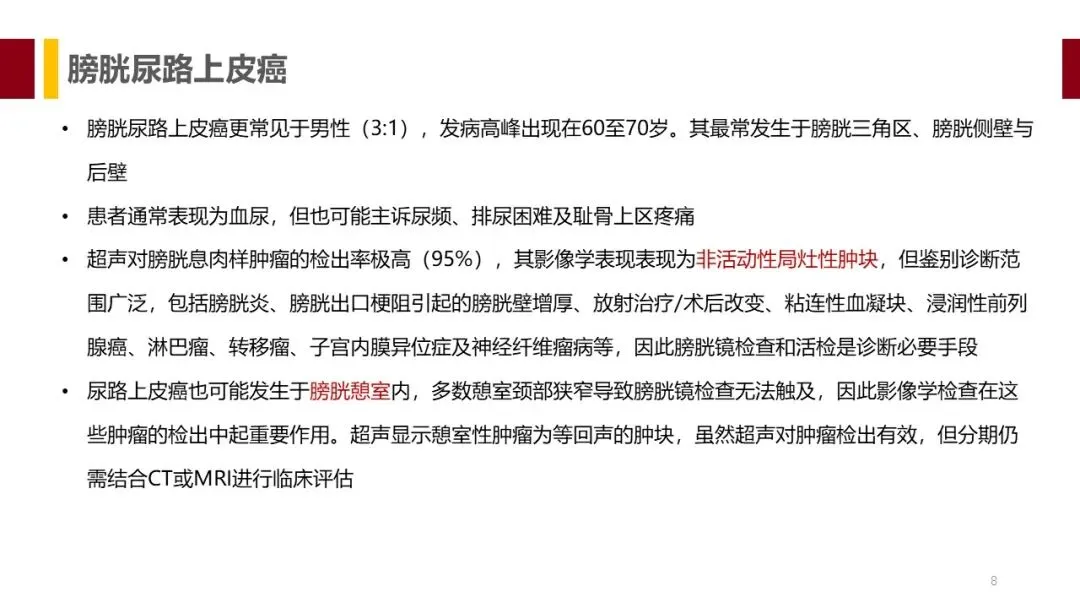 膀胱尿路上皮癌

• 膀胱尿路上皮癌更常见于男性（3:1），发病高峰出现在60至70岁。其最常发生于膀胱三角区、膀胱侧壁与后壁

• 患者通常表现为血尿，但也可能主诉尿频、排尿困难及耻骨上区疼痛

• 超声对膀胱息肉样肿瘤的检出率极高（95%），其影像学表现表现为非活动性局灶性肿块，但鉴别诊断范围广泛，包括膀胱炎、膀胱出口梗阻引起的膀胱壁增厚、放射治疗/术后改变、粘连性血凝块、浸润性前列腺癌、淋巴瘤、转移瘤、子宫内膜异位症及神经纤维瘤病等，因此膀胱镜检查和活检是诊断必要手段

• 尿路上皮癌也可能发生于膀胱憩室内，多数憩室颈部狭窄导致膀胱镜检查无法触及，因此影像学检查在这些肿瘤的检出中起重要作用。超声显示憩室性肿瘤为等回声的肿块，虽然超声对肿瘤检出有效，但分期仍需结合CT或MRI进行临床评估

8